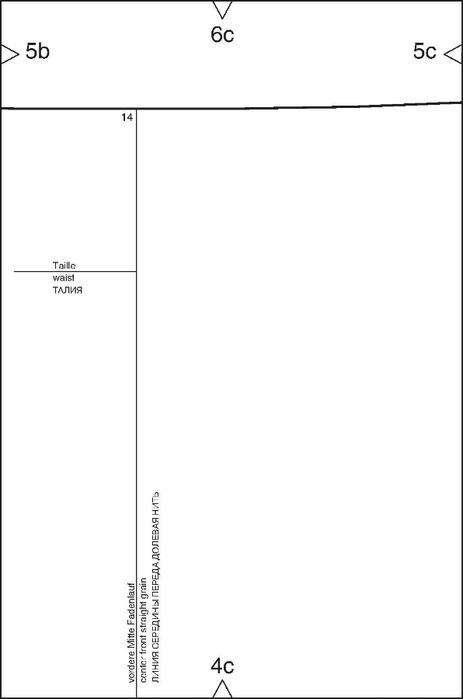 6c

5b

5c

14

Taille
waist
ТАЛИЯ

vordere Mitte Fadenlauf
center front straight grain
ЛИНИЯ СЕРЕДИНЫ ПЕРЕДА ДОЛЕВАЯ НИТЬ

4c